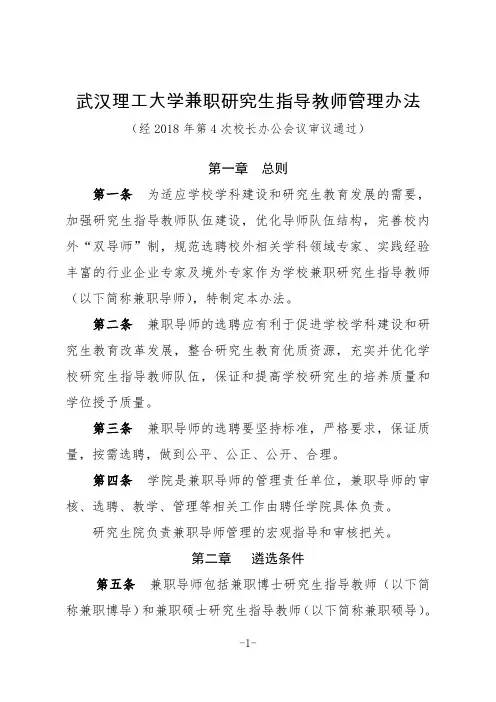 武汉理工大学兼职研究生指导教师管理办法

（经 2018 年第 4 次校长办公会议审议通过）

第一章 总则

第一条 为适应学校学科建设和研究生教育发展的需要，加强研究生指导教师队伍建设，优化导师队伍结构，完善校内外“双导师”制，规范选聘校外相关学科领域专家、实践经验丰富的行业企业专家及境外专家作为学校兼职研究生指导教师（以下简称兼职导师），特制定本办法。

第二条 兼职导师的选聘应有利于促进学校学科建设和研究生教育改革发展，整合研究生教育优质资源，充实并优化学校研究生指导教师队伍，保证和提高学校研究生的培养质量和学位授予质量。

第三条 兼职导师的选聘要坚持标准，严格要求，保证质量，按需选聘，做到公平、公正、公开、合理。

第四条 学院是兼职导师的管理责任单位，兼职导师的审核、选聘、教学、管理等相关工作由聘任学院具体负责。

研究生院负责兼职导师管理的宏观指导和审核把关。

第二章 遴选条件

第五条 兼职导师包括兼职博士研究生指导教师（以下简称兼职博导）和兼职硕士研究生指导教师（以下简称兼职硕导）。

-1-